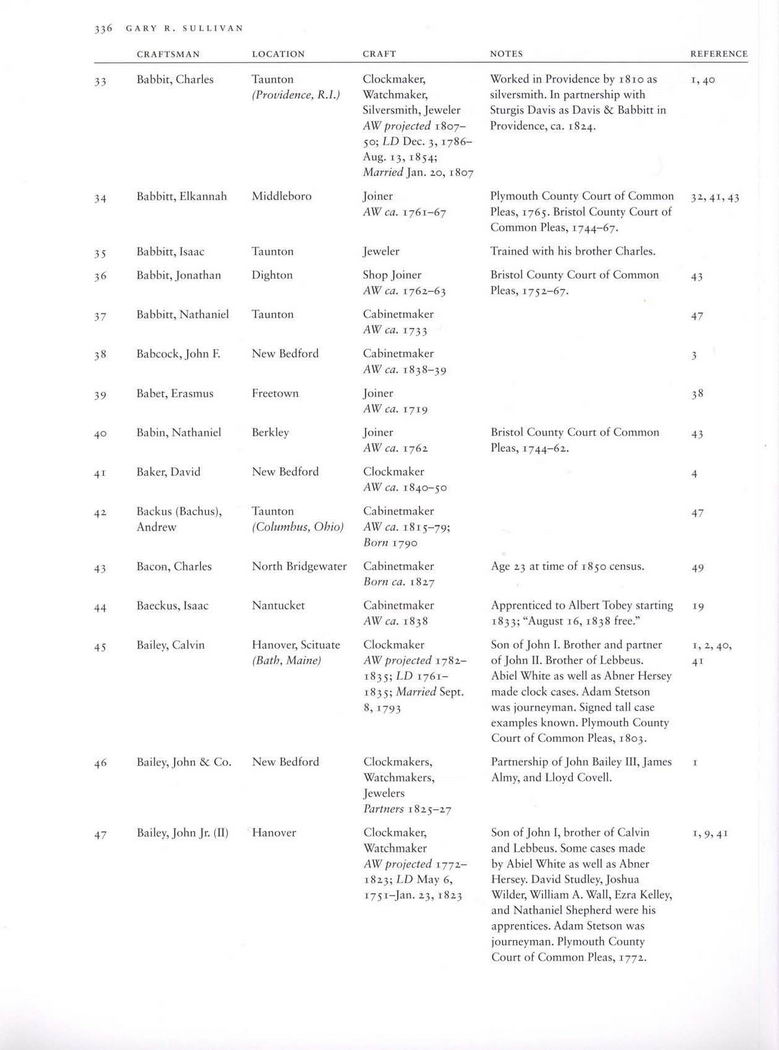 336 GARY R. SULLIVAN

| | CRAFTSMAN | LOCATION | CRAFT | NOTES | REFERENCE |
|---|---|---|---|---|---|
| 33 | Babbit, Charles | Taunton (Providence, R.I.) | Clockmaker, Watchmaker, Silversmith, Jeweler AW projected 1807–50; LD Dec. 3, 1786–Aug. 13, 1854; Married Jan. 20, 1807 | Worked in Providence by 1810 as silversmith. In partnership with Sturgis Davis as Davis & Babbitt in Providence, ca. 1824. | 1, 40 |
| 34 | Babbitt, Elkannah | Middleboro | Joiner AW ca. 1761–67 | Plymouth County Court of Common Pleas, 1765. Bristol County Court of Common Pleas, 1744–67. | 32, 41, 43 |
| 35 | Babbitt, Isaac | Taunton | Jeweler | Trained with his brother Charles. | |
| 36 | Babbit, Jonathan | Dighton | Shop Joiner AW ca. 1762–63 | Bristol County Court of Common Pleas, 1752–67. | 43 |
| 37 | Babbitt, Nathaniel | Taunton | Cabinetmaker AW ca. 1733 | | 47 |
| 38 | Babcock, John F. | New Bedford | Cabinetmaker AW ca. 1838–39 | | 3 |
| 39 | Babet, Erasmus | Freetown | Joiner AW ca. 1719 | | 38 |
| 40 | Babin, Nathaniel | Berkley | Joiner AW ca. 1762 | Bristol County Court of Common Pleas, 1744–62. | 43 |
| 41 | Baker, David | New Bedford | Clockmaker AW ca. 1840–50 | | 4 |
| 42 | Backus (Bachus), Andrew | Taunton (Columbus, Ohio) | Cabinetmaker AW ca. 1815–79; Born 1790 | | 47 |
| 43 | Bacon, Charles | North Bridgewater | Cabinetmaker Born ca. 1827 | Age 23 at time of 1850 census. | 49 |
| 44 | Baeckus, Isaac | Nantucket | Cabinetmaker AW ca. 1838 | Apprenticed to Albert Tobey starting 1833; "August 16, 1838 free." | 19 |
| 45 | Bailey, Calvin | Hanover, Scituate (Bath, Maine) | Clockmaker AW projected 1782–1835; LD 1761–1835; Married Sept. 8, 1793 | Son of John I. Brother and partner of John II. Brother of Lebbeus. Abiel White as well as Abner Hersey made clock cases. Adam Stetson was journeyman. Signed tall case examples known. Plymouth County Court of Common Pleas, 1803. | 1, 2, 40, 41 |
| 46 | Bailey, John & Co. | New Bedford | Clockmakers, Watchmakers, Jewelers Partners 1825–27 | Partnership of John Bailey III, James Almy, and Lloyd Covell. | 1 |
| 47 | Bailey, John Jr. (II) | Hanover | Clockmaker, Watchmaker AW projected 1772–1823; LD May 6, 1751–Jan. 23, 1823 | Son of John I, brother of Calvin and Lebbeus. Some cases made by Abiel White as well as Abner Hersey. David Studley, Joshua Wilder, William A. Wall, Ezra Kelley, and Nathaniel Shepherd were his apprentices. Adam Stetson was journeyman. Plymouth County Court of Common Pleas, 1772. | 1, 9, 41 |